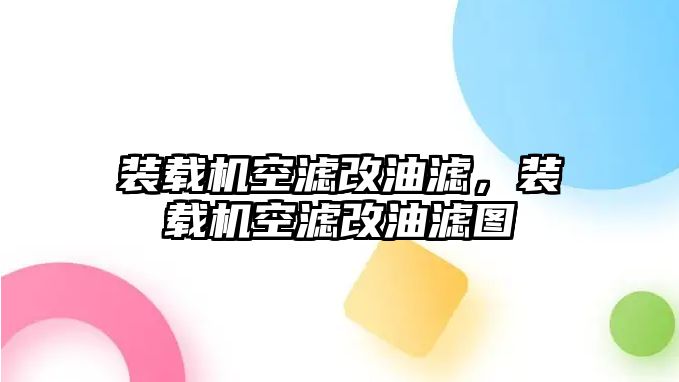 装载机空滤改油滤，装载机空滤改油滤图